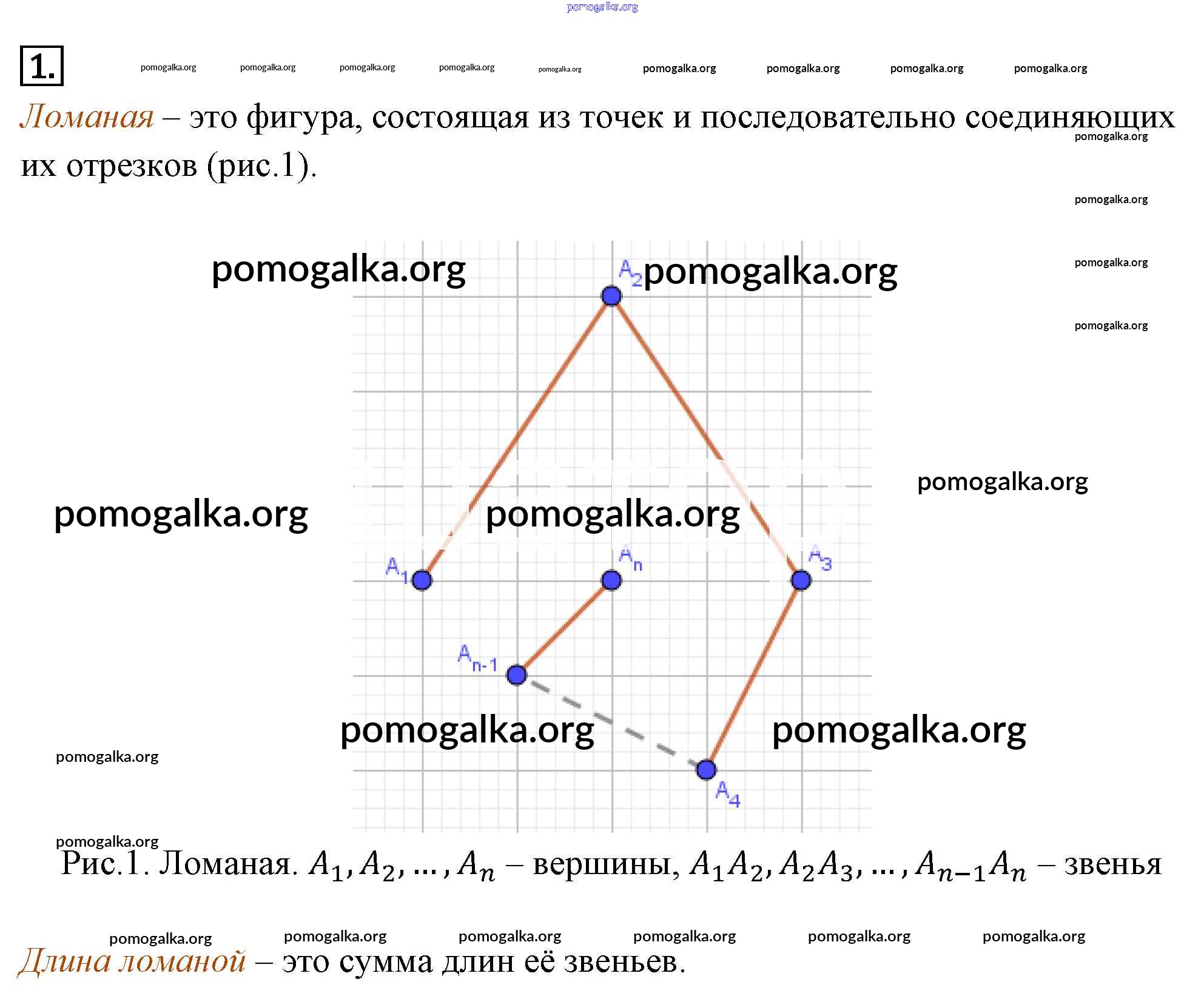 1.

Ломаная – это фигура, состоящая из точек и последовательно соединяющих их отрезков (рис.1).

$A_2$

$A_1$

$A_n$

$A_3$

$A_{n-1}$

$A_4$

Рис.1. Ломаная. $A_1, A_2, \dots, A_n$ – вершины, $A_1A_2, A_2A_3, \dots, A_{n-1}A_n$ – звенья

Длина ломаной – это сумма длин её звеньев.

pomogalka.org